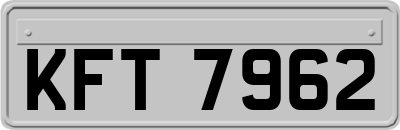 KFT 7962